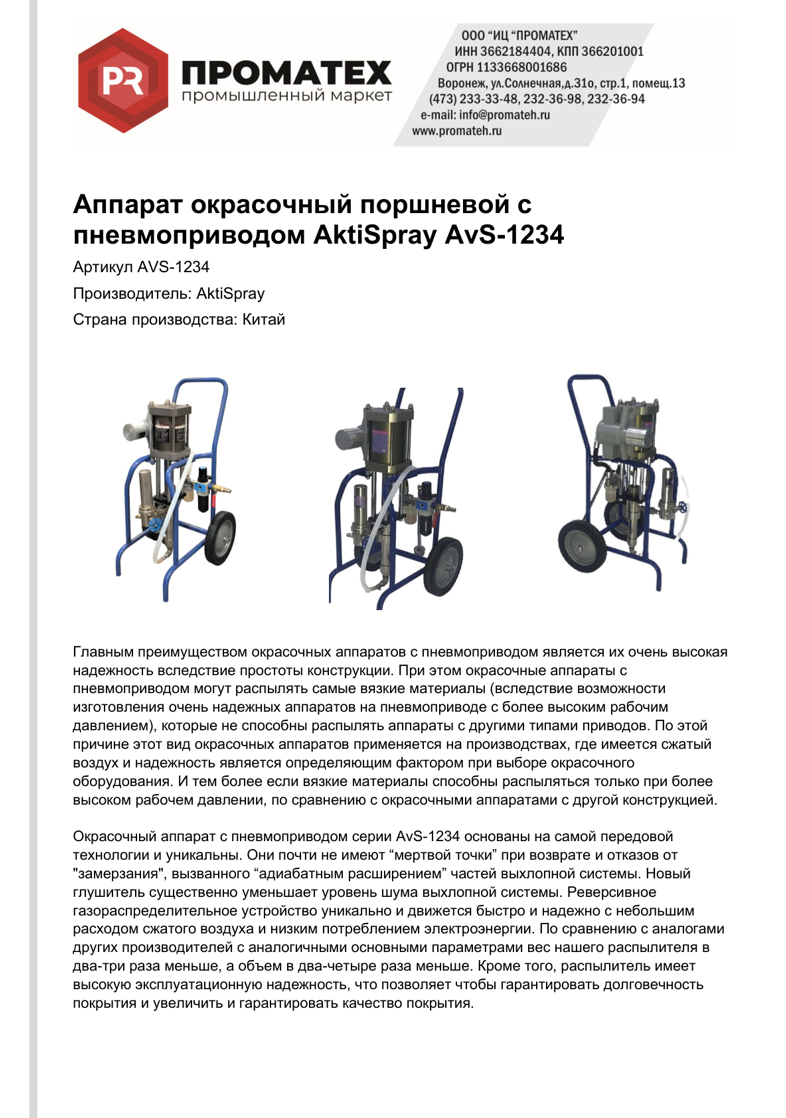 PR ПРОМАТЕХ
промышленный маркет

ООО "ИЦ "ПРОМАТЕХ"
ИНН 3662184404, КПП 366201001
ОГРН 1133668001686
Воронеж, ул.Солнечная,д.31о, стр.1, помещ.13
(473) 233-33-48, 232-36-98, 232-36-94
e-mail: info@promateh.ru
www.promateh.ru

Аппарат окрасочный поршневой с пневмоприводом AktiSpray AvS-1234

Артикул AVS-1234

Производитель: AktiSpray

Страна производства: Китай

Главным преимуществом окрасочных аппаратов с пневмоприводом является их очень высокая надежность вследствие простоты конструкции. При этом окрасочные аппараты с пневмоприводом могут распылять самые вязкие материалы (вследствие возможности изготовления очень надежных аппаратов на пневмоприводе с более высоким рабочим давлением), которые не способны распылять аппараты с другими типами приводов. По этой причине этот вид окрасочных аппаратов применяется на производствах, где имеется сжатый воздух и надежность является определяющим фактором при выборе окрасочного оборудования. И тем более если вязкие материалы способны распыляться только при более высоком рабочем давлении, по сравнению с окрасочными аппаратами с другой конструкцией.

Окрасочный аппарат с пневмоприводом серии AvS-1234 основаны на самой передовой технологии и уникальны. Они почти не имеют "мертвой точки" при возврате и отказов от "замерзания", вызванного "адиабатным расширением" частей выхлопной системы. Новый глушитель существенно уменьшает уровень шума выхлопной системы. Реверсивное газораспределительное устройство уникально и движется быстро и надежно с небольшим расходом сжатого воздуха и низким потреблением электроэнергии. По сравнению с аналогами других производителей с аналогичными основными параметрами вес нашего распылителя в два-три раза меньше, а объем в два-четыре раза меньше. Кроме того, распылитель имеет высокую эксплуатационную надежность, что позволяет чтобы гарантировать долговечность покрытия и увеличить и гарантировать качество покрытия.